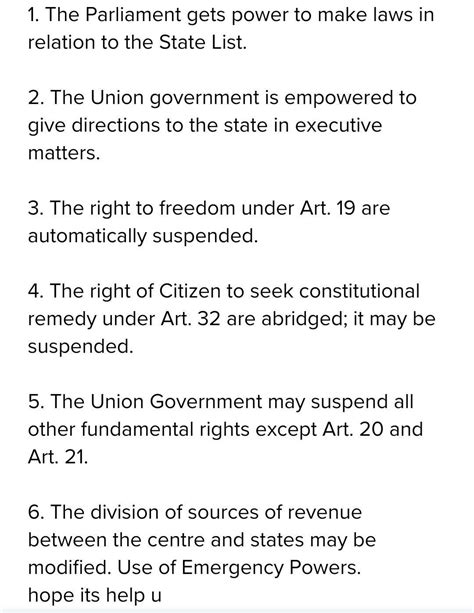 1. The Parliament gets power to make laws in relation to the State List.

2. The Union government is empowered to give directions to the state in executive matters.

3. The right to freedom under Art. 19 are automatically suspended.

4. The right of Citizen to seek constitutional remedy under Art. 32 are abridged; it may be suspended.

5. The Union Government may suspend all other fundamental rights except Art. 20 and Art. 21.

6. The division of sources of revenue between the centre and states may be modified. Use of Emergency Powers.
hope its help u